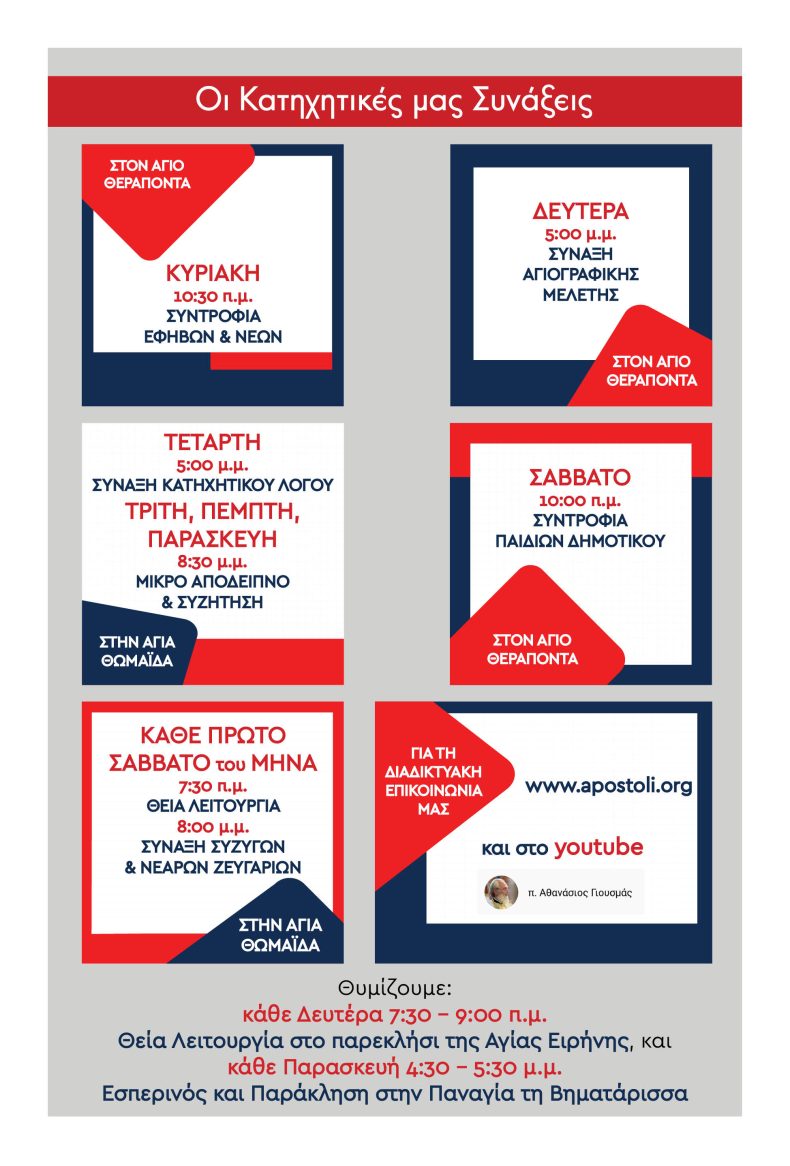 Οι Κατηχητικές μας Συνάξεις

ΣΤΟΝ ΑΓΙΟ ΘΕΡΑΠΟΝΤΑ

ΚΥΡΙΑΚΗ
10:30 π.μ.
ΣΥΝΤΡΟΦΙΑ ΕΦΗΒΩΝ & ΝΕΩΝ

ΔΕΥΤΕΡΑ
5:00 μ.μ.
ΣΥΝΑΞΗ ΑΓΙΟΓΡΑΦΙΚΗΣ ΜΕΛΕΤΗΣ

ΣΤΟΝ ΑΓΙΟ ΘΕΡΑΠΟΝΤΑ

ΤΕΤΑΡΤΗ
5:00 μ.μ.
ΣΥΝΑΞΗ ΚΑΤΗΧΗΤΙΚΟΥ ΛΟΓΟΥ
ΤΡΙΤΗ, ΠΕΜΠΤΗ, ΠΑΡΑΣΚΕΥΗ
8:30 μ.μ.
ΜΙΚΡΟ ΑΠΟΔΕΙΠΝΟ & ΣΥΖΗΤΗΣΗ

ΣΤΗΝ ΑΓΙΑ ΘΩΜΑΪΔΑ

ΣΑΒΒΑΤΟ
10:00 π.μ.
ΣΥΝΤΡΟΦΙΑ ΠΑΙΔΙΩΝ ΔΗΜΟΤΙΚΟΥ

ΣΤΟΝ ΑΓΙΟ ΘΕΡΑΠΟΝΤΑ

ΚΑΘΕ ΠΡΩΤΟ ΣΑΒΒΑΤΟ του ΜΗΝΑ
7:30 π.μ.
ΘΕΙΑ ΛΕΙΤΟΥΡΓΙΑ
8:00 μ.μ.
ΣΥΝΑΞΗ ΣΥΖΥΓΩΝ & ΝΕΑΡΩΝ ΖΕΥΓΑΡΙΩΝ

ΣΤΗΝ ΑΓΙΑ ΘΩΜΑΪΔΑ

ΓΙΑ ΤΗ ΔΙΑΔΙΚΤΥΑΚΗ ΕΠΙΚΟΙΝΩΝΙΑ ΜΑΣ

www.apostoli.org

και στο youtube

π. Αθανάσιος Γιουσμάς

Θυμίζουμε:
κάθε Δευτέρα 7:30 – 9:00 π.μ.
Θεία Λειτουργία στο παρεκλήσι της Αγίας Ειρήνης, και
κάθε Παρασκευή 4:30 – 5:30 μ.μ.
Εσπερινός και Παράκληση στην Παναγία τη Βηματάρισσα